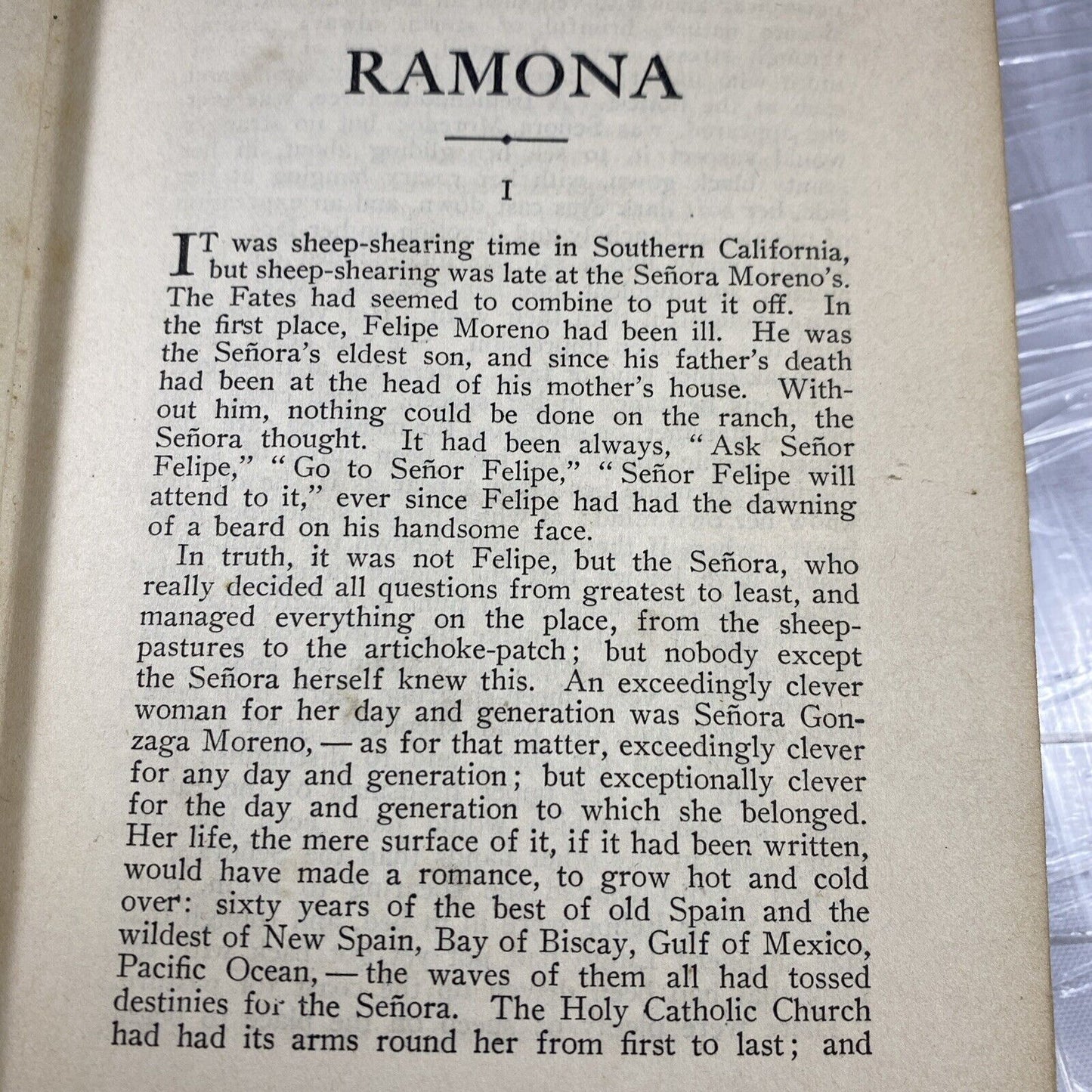 RAMONA

I

IT was sheep-shearing time in Southern California, but sheep-shearing was late at the Señora Moreno's. The Fates had seemed to combine to put it off. In the first place, Felipe Moreno had been ill. He was the Señora's eldest son, and since his father's death had been at the head of his mother's house. Without him, nothing could be done on the ranch, the Señora thought. It had been always, "Ask Señor Felipe," "Go to Señor Felipe," "Señor Felipe will attend to it," ever since Felipe had had the dawning of a beard on his handsome face.

In truth, it was not Felipe, but the Señora, who really decided all questions from greatest to least, and managed everything on the place, from the sheep-pastures to the artichoke-patch; but nobody except the Señora herself knew this. An exceedingly clever woman for her day and generation was Señora Gonzaga Moreno, — as for that matter, exceedingly clever for any day and generation; but exceptionally clever for the day and generation to which she belonged. Her life, the mere surface of it, if it had been written, would have made a romance, to grow hot and cold over: sixty years of the best of old Spain and the wildest of New Spain, Bay of Biscay, Gulf of Mexico, Pacific Ocean, — the waves of them all had tossed destinies for the Señora. The Holy Catholic Church had had its arms round her from first to last; and